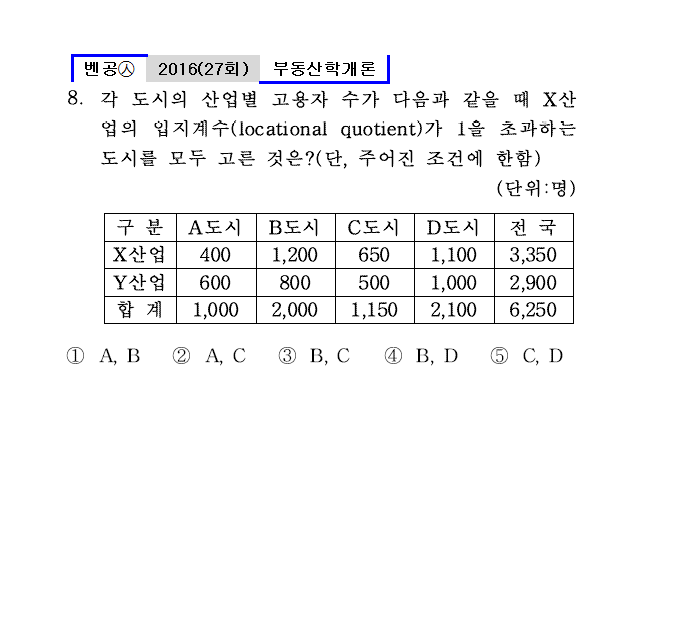 벤공㉦ 2016(27회) 부동산학개론

8. 각 도시의 산업별 고용자 수가 다음과 같을 때 X산업의 입지계수(locational quotient)가 1을 초과하는 도시를 모두 고른 것은?(단, 주어진 조건에 한함)

(단위:명)

| 구 분 | A도시 | B도시 | C도시 | D도시 | 전 국 |
|---|---|---|---|---|---|
| X산업 | 400 | 1,200 | 650 | 1,100 | 3,350 |
| Y산업 | 600 | 800 | 500 | 1,000 | 2,900 |
| 합 계 | 1,000 | 2,000 | 1,150 | 2,100 | 6,250 |

① A, B ② A, C ③ B, C ④ B, D ⑤ C, D